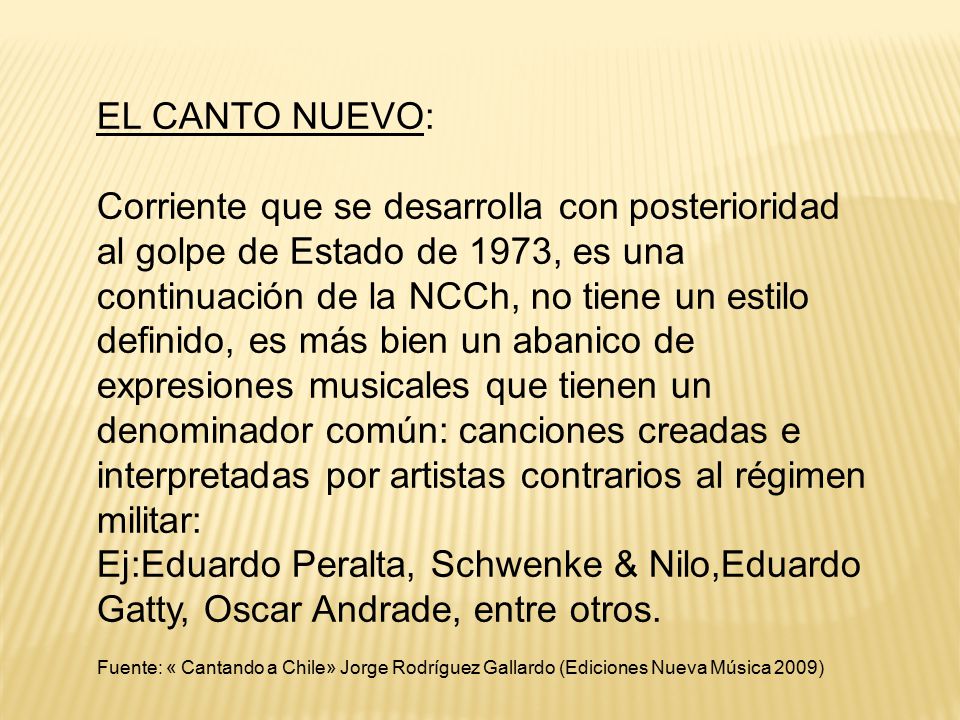 EL CANTO NUEVO:

Corriente que se desarrolla con posterioridad al golpe de Estado de 1973, es una continuación de la NCCh, no tiene un estilo definido, es más bien un abanico de expresiones musicales que tienen un denominador común: canciones creadas e interpretadas por artistas contrarios al régimen militar:
Ej:Eduardo Peralta, Schwenke & Nilo,Eduardo Gatty, Oscar Andrade, entre otros.

Fuente: « Cantando a Chile» Jorge Rodríguez Gallardo (Ediciones Nueva Música 2009)